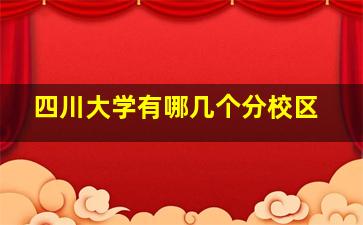 四川大学有哪几个分校区